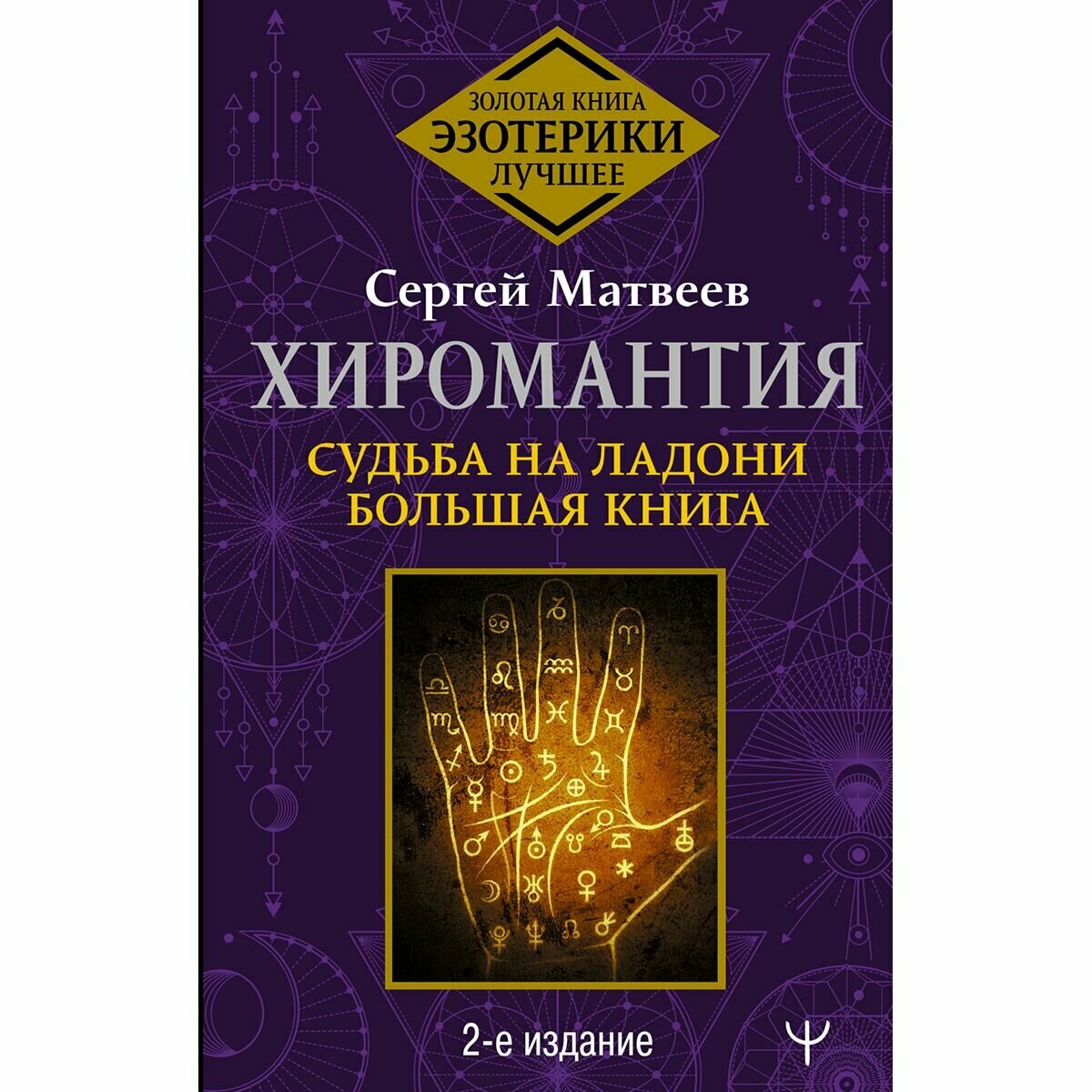 ЗОЛОТАЯ КНИГА
ЭЗОТЕРИКИ
ЛУЧШЕЕ

Сергей Матвеев

ХИРОМАНТИЯ

СУДЬБА НА ЛАДОНИ
БОЛЬШАЯ КНИГА

2-е издание